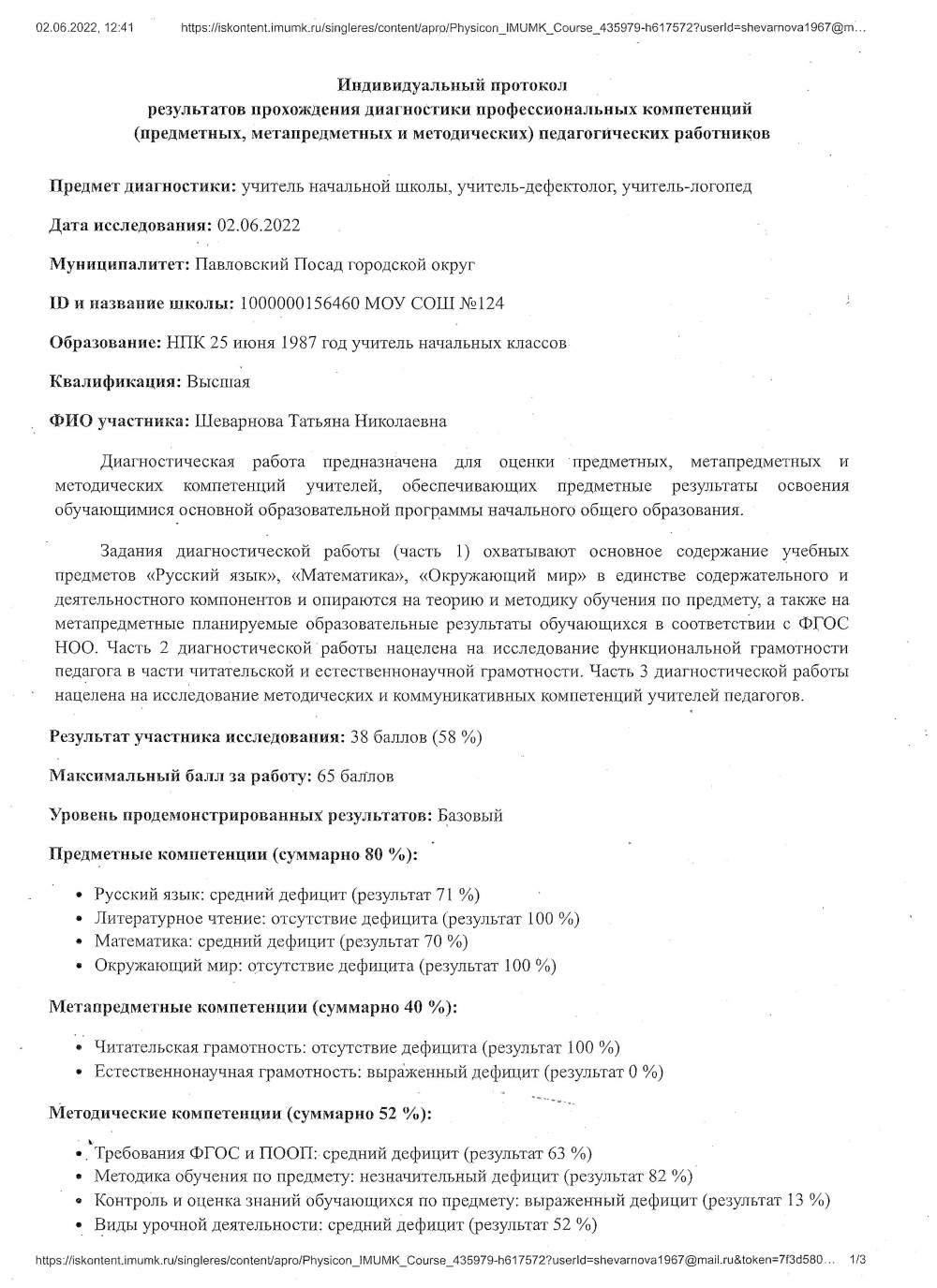 02.06.2022, 12:41 https://iskontent.imumk.ru/singleres/content/apro/Physicon_IMUMK_Course_435979-h617572?userId=shevarnova1967@m…

Индивидуальный протокол
результатов прохождения диагностики профессиональных компетенций
(предметных, метапредметных и методических) педагогических работников

Предмет диагностики: учитель начальной школы, учитель-дефектолог, учитель-логопед

Дата исследования: 02.06.2022

Муниципалитет: Павловский Посад городской округ

ID и название школы: 1000000156460 МОУ СОШ №124

Образование: НПК 25 июня 1987 год учитель начальных классов

Квалификация: Высшая

ФИО участника: Шеварнова Татьяна Николаевна

Диагностическая работа предназначена для оценки предметных, метапредметных и методических компетенций учителей, обеспечивающих предметные результаты освоения обучающимися основной образовательной программы начального общего образования.

Задания диагностической работы (часть 1) охватывают основное содержание учебных предметов «Русский язык», «Математика», «Окружающий мир» в единстве содержательного и деятельностного компонентов и опираются на теорию и методику обучения по предмету, а также на метапредметные планируемые образовательные результаты обучающихся в соответствии с ФГОС НОО. Часть 2 диагностической работы нацелена на исследование функциональной грамотности педагога в части читательской и естественнонаучной грамотности. Часть 3 диагностической работы нацелена на исследование методических и коммуникативных компетенций учителей педагогов.

Результат участника исследования: 38 баллов (58 %)

Максимальный балл за работу: 65 баллов

Уровень продемонстрированных результатов: Базовый

Предметные компетенции (суммарно 80 %):

• Русский язык: средний дефицит (результат 71 %)
• Литературное чтение: отсутствие дефицита (результат 100 %)
• Математика: средний дефицит (результат 70 %)
• Окружающий мир: отсутствие дефицита (результат 100 %)

Метапредметные компетенции (суммарно 40 %):

• Читательская грамотность: отсутствие дефицита (результат 100 %)
• Естественнонаучная грамотность: выраженный дефицит (результат 0 %)

Методические компетенции (суммарно 52 %):

• Требования ФГОС и ПООП: средний дефицит (результат 63 %)
• Методика обучения по предмету: незначительный дефицит (результат 82 %)
• Контроль и оценка знаний обучающихся по предмету: выраженный дефицит (результат 13 %)
• Виды урочной деятельности: средний дефицит (результат 52 %)

https://iskontent.imumk.ru/singleres/content/apro/Physicon_IMUMK_Course_435979-h617572?userId=shevarnova1967@mail.ru&token=7f3d580… 1/3